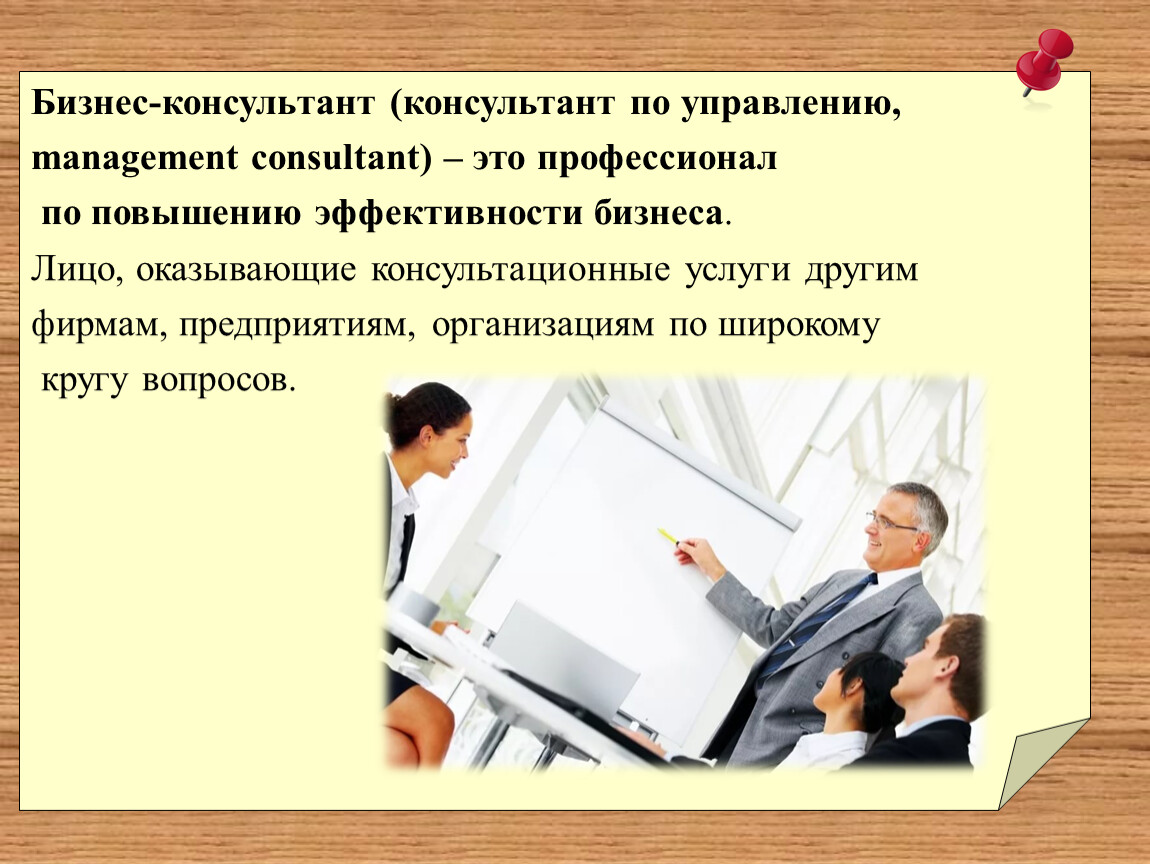 Бизнес-консультант (консультант по управлению, management consultant) – это профессионал по повышению эффективности бизнеса.

Лицо, оказывающие консультационные услуги другим фирмам, предприятиям, организациям по широкому кругу вопросов.